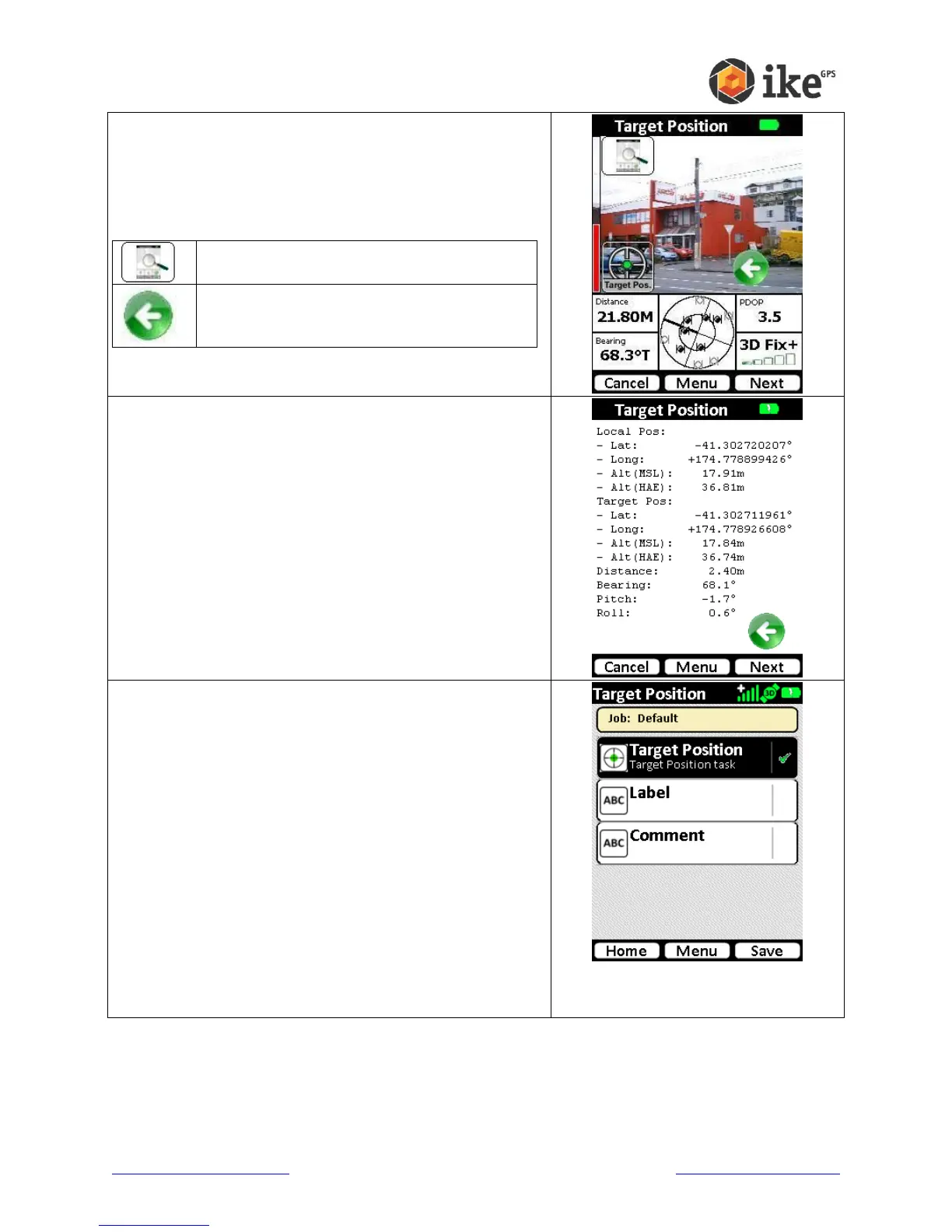 ike GPS

Target Position

Target Pos.

Distance
21.80M

PDOP
3.5

Bearing
68.3°T

3D Fix+

Cancel Menu Next

Target Position

Local Pos:
- Lat: -41.302720207°
- Long: +174.778899426°
- Alt(MSL): 17.91m
- Alt(HAE): 36.81m
Target Pos:
- Lat: -41.302711961°
- Long: +174.778926608°
- Alt(MSL): 17.84m
- Alt(HAE): 36.74m
Distance: 2.40m
Bearing: 68.1°
Pitch: -1.7°
Roll: 0.6°

Cancel Menu Next

Target Position

Job: Default

Target Position
Target Position task

ABC Label

ABC Comment

Home Menu Save